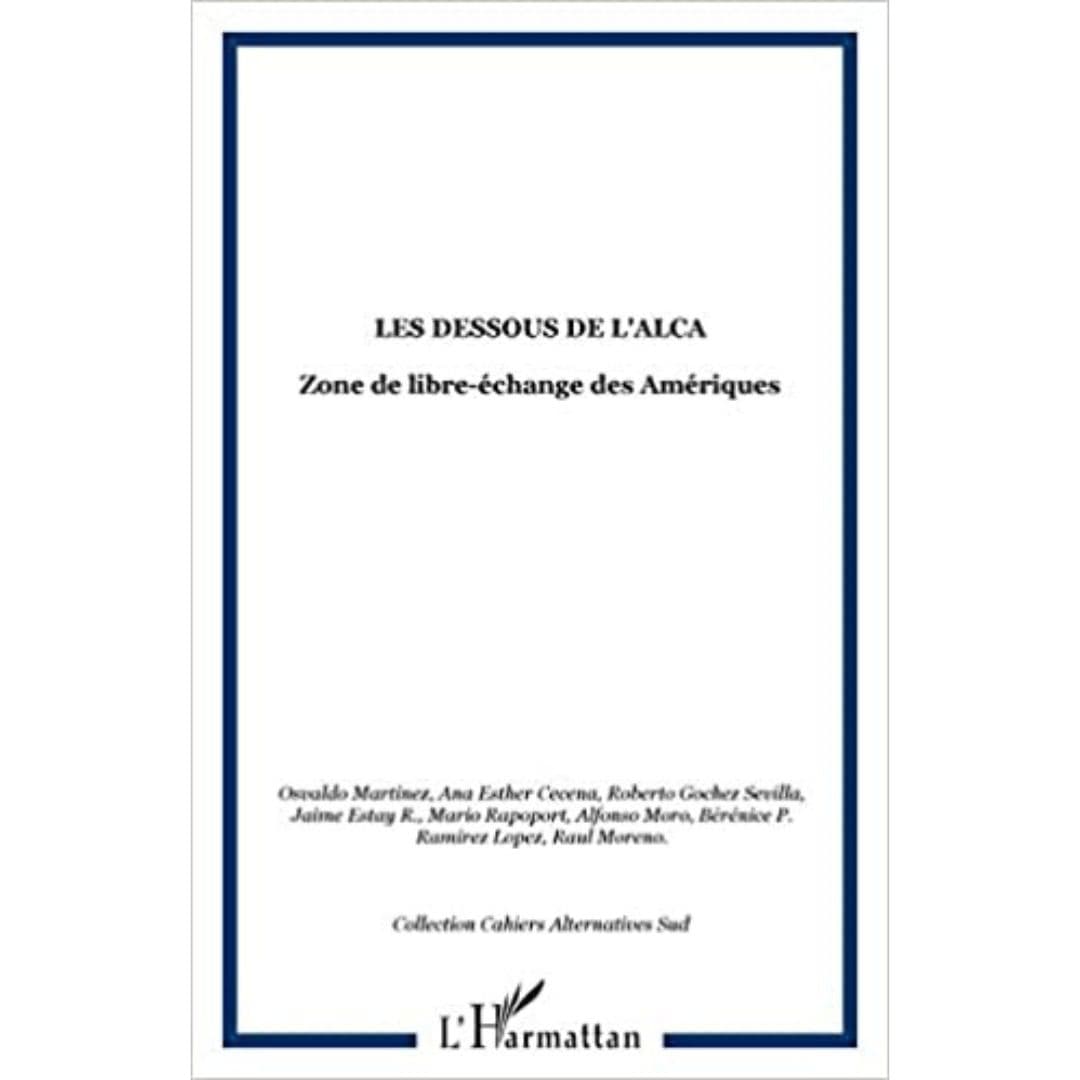 LES DESSOUS DE L'ALCA

Zone de libre-échange des Amériques

Osvaldo Martinez, Ana Esther Cecena, Roberto Gochez Sevilla, Jaime Estay R., Mario Rapoport, Alfonso Moro, Bérénice P. Ramirez Lopez, Raul Moreno.

Collection Cahiers Alternatives Sud

L'Harmattan